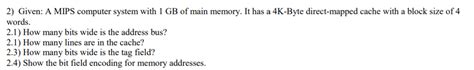 2) Given: A MIPS computer system with 1 GB of main memory. It has a 4K-Byte direct-mapped cache with a block size of 4 words.
2.1) How many bits wide is the address bus?
2.1) How many lines are in the cache?
2.3) How many bits wide is the tag field?
2.4) Show the bit field encoding for memory addresses.